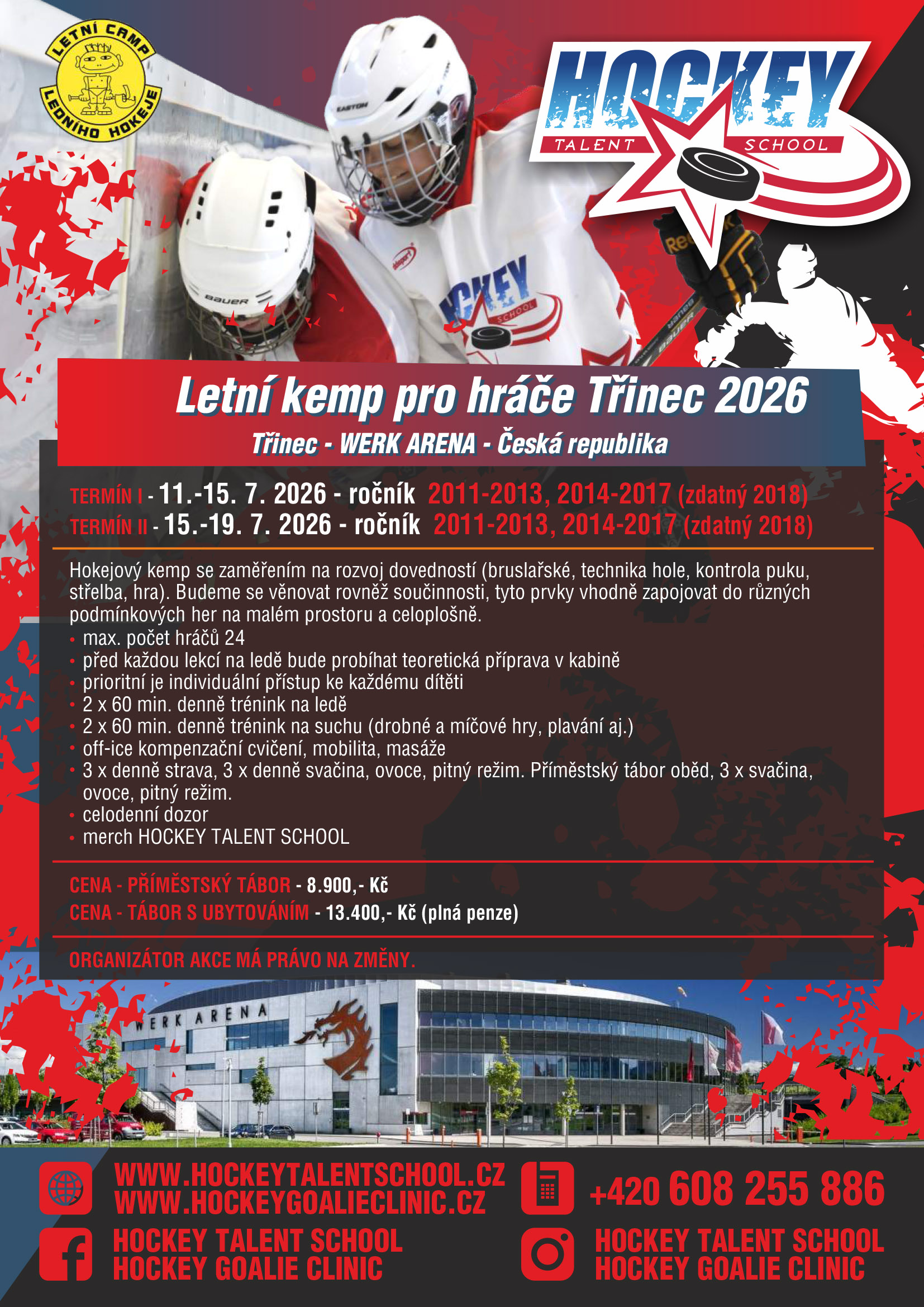 LETNÍ CAMP LEDNÍHO HOKEJE

HOCKEY
TALENT SCHOOL

Letní kemp pro hráče Třinec 2026

Třinec - WERK ARENA - Česká republika

TERMÍN I - 11.-15. 7. 2026 - ročník 2011-2013, 2014-2017 (zdatný 2018)
TERMÍN II - 15.-19. 7. 2026 - ročník 2011-2013, 2014-2017 (zdatný 2018)

Hokejový kemp se zaměřením na rozvoj dovedností (bruslařské, technika hole, kontrola puku, střelba, hra). Budeme se věnovat rovněž součinnosti, tyto prvky vhodně zapojovat do různých podmínkových her na malém prostoru a celoplošně.
• max. počet hráčů 24
• před každou lekcí na ledě bude probíhat teoretická příprava v kabině
• prioritní je individuální přístup ke každému dítěti
• 2 x 60 min. denně trénink na ledě
• 2 x 60 min. denně trénink na suchu (drobné a míčové hry, plavání aj.)
• off-ice kompenzační cvičení, mobilita, masáže
• 3 x denně strava, 3 x denně svačina, ovoce, pitný režim. Příměstský tábor oběd, 3 x svačina, ovoce, pitný režim.
• celodenní dozor
• merch HOCKEY TALENT SCHOOL

CENA - PŘÍMĚSTSKÝ TÁBOR - 8.900,- Kč
CENA - TÁBOR S UBYTOVÁNÍM - 13.400,- Kč (plná penze)

ORGANIZÁTOR AKCE MÁ PRÁVO NA ZMĚNY.

WERK ARENA

WWW.HOCKEYTALENTSCHOOL.CZ
WWW.HOCKEYGOALIECLINIC.CZ

+420 608 255 886

HOCKEY TALENT SCHOOL
HOCKEY GOALIE CLINIC

HOCKEY TALENT SCHOOL
HOCKEY GOALIE CLINIC